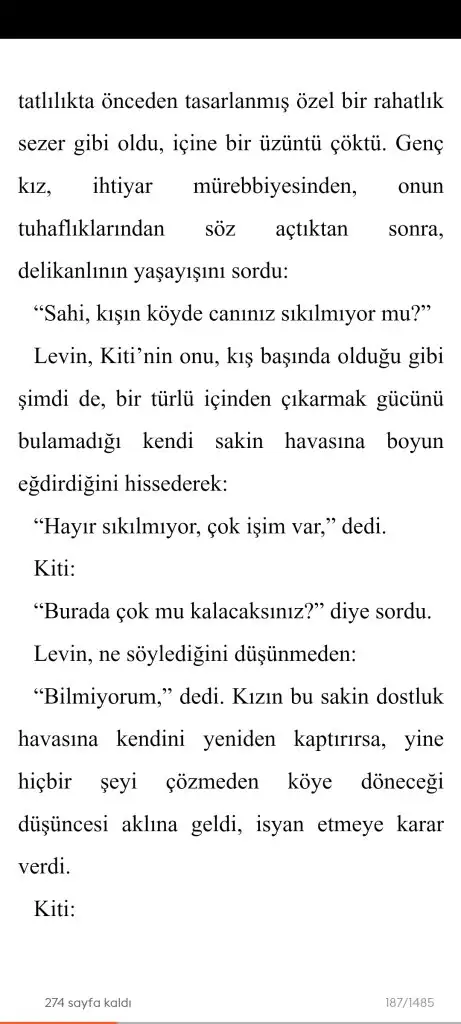 tatlılıkta önceden tasarlanmış özel bir rahatlık sezer gibi oldu, içine bir üzüntü çöktü. Genç kız, ihtiyar mürebbiyesinden, onun tuhaflıklarından söz açtıktan sonra, delikanlının yaşayışını sordu:

“Sahi, kışın köyde canınız sıkılmıyor mu?”

Levin, Kiti’nin onu, kış başında olduğu gibi şimdi de, bir türlü içinden çıkarmak gücünü bulamadığı kendi sakin havasına boyun eğdirdiğini hissederek:

“Hayır sıkılmıyor, çok işim var,” dedi.

Kiti:

“Burada çok mu kalacaksınız?” diye sordu.

Levin, ne söylediğini düşünmeden:

“Bilmiyorum,” dedi. Kızın bu sakin dostluk havasına kendini yeniden kaptırırsa, yine hiçbir şeyi çözmeden köye döneceği düşüncesi aklına geldi, isyan etmeye karar verdi.

Kiti:

274 sayfa kaldı

187/1485